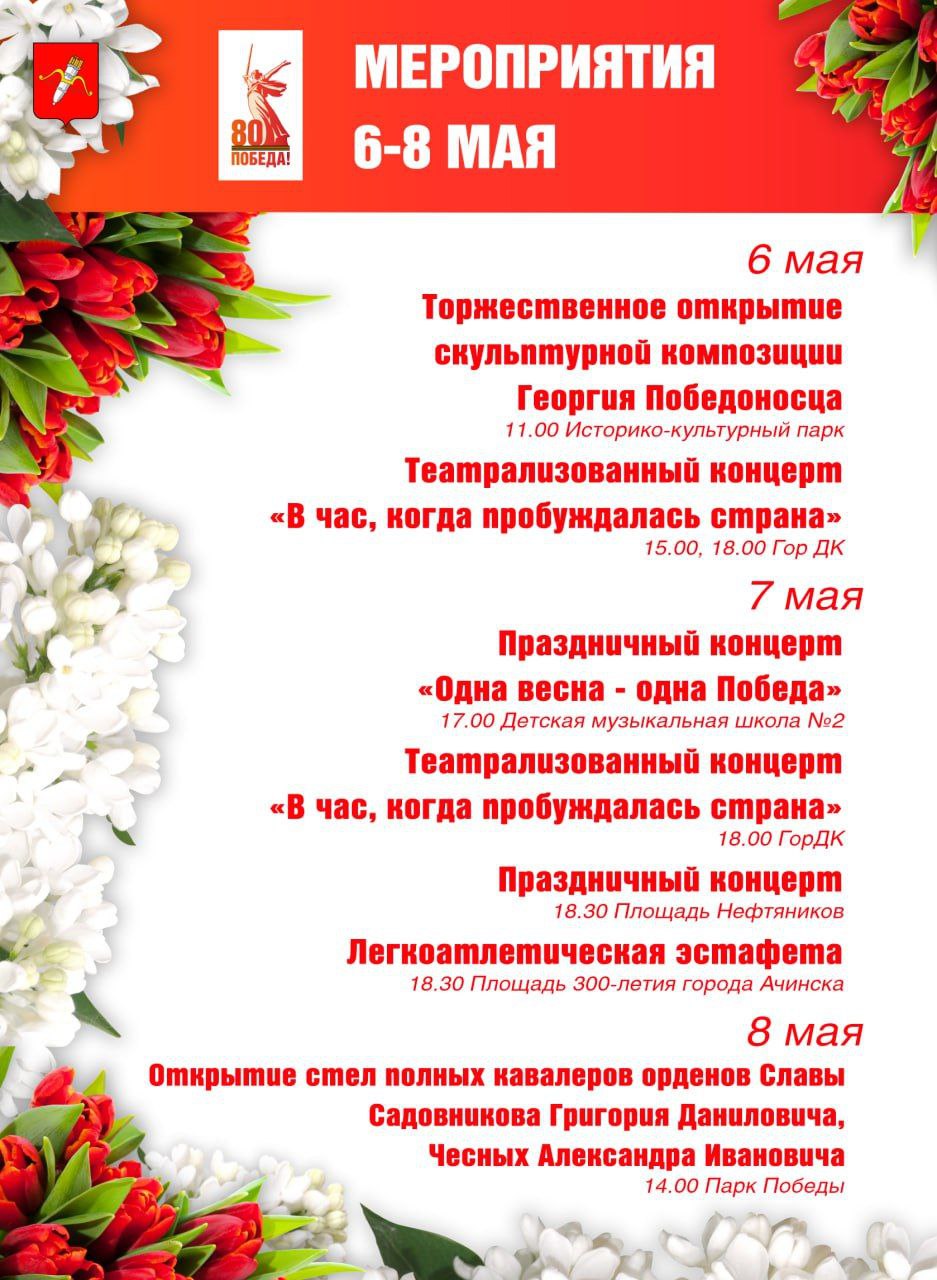 80
ПОБЕДА!

МЕРОПРИЯТИЯ
6-8 МАЯ

6 мая

Торжественное открытие скульптурной композиции Георгия Победоносца
11.00 Историко-культурный парк

Театрализованный концерт «В час, когда пробуждалась страна»
15.00, 18.00 Гор ДК

7 мая

Праздничный концерт «Одна весна - одна Победа»
17.00 Детская музыкальная школа №2

Театрализованный концерт «В час, когда пробуждалась страна»
18.00 ГорДК

Праздничный концерт
18.30 Площадь Нефтяников

Легкоатлетическая эстафета
18.30 Площадь 300-летия города Ачинска

8 мая

Открытие стел полных кавалеров орденов Славы Садовникова Григория Даниловича, Чесных Александра Ивановича
14.00 Парк Победы